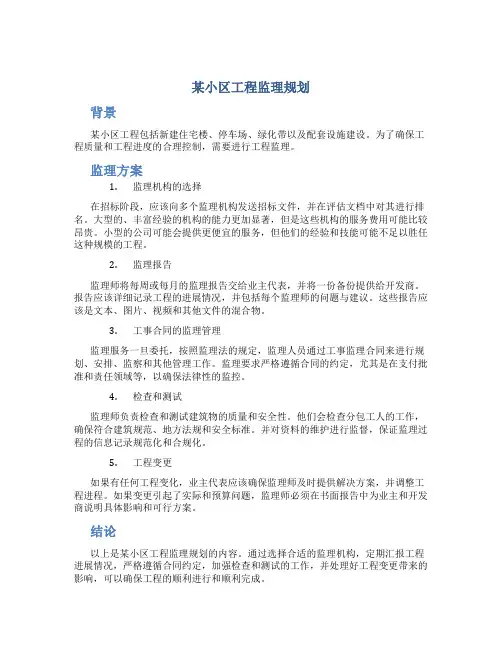 某小区工程监理规划

背景

某小区工程包括新建住宅楼、停车场、绿化带以及配套设施建设。为了确保工程质量和工程进度的合理控制，需要进行工程监理。

监理方案

1. 监理机构的选择

在招标阶段，应该向多个监理机构发送招标文件，并在评估文档中对其进行排名。大型的、丰富经验的机构的能力更加显著，但是这些机构的服务费用可能比较昂贵。小型的公司可能会提供更便宜的服务，但他们的经验和技能可能不足以胜任这种规模的工程。

2. 监理报告

监理师将每周或每月的监理报告交给业主代表，并将一份备份提供给开发商。报告应该详细记录工程的进展情况，并包括每个监理师的问题与建议。这些报告应该是文本、图片、视频和其他文件的混合物。

3. 工事合同的监理管理

监理服务一旦委托，按照监理法的规定，监理人员通过工事监理合同来进行规划、安排、监察和其他管理工作。监理要求严格遵循合同的约定，尤其是在支付批准和责任领域等，以确保法律性的监控。

4. 检查和测试

监理师负责检查和测试建筑物的质量和安全性。他们会检查分包工人的工作，确保符合建筑规范、地方法规和安全标准。并对资料的维护进行监督，保证监理过程的信息记录规范化和合规化。

5. 工程变更

如果有任何工程变化，业主代表应该确保监理师及时提供解决方案，并调整工程进程。如果变更引起了实际和预算问题，监理师必须在书面报告中为业主和开发商说明具体影响和可行方案。

结论

以上是某小区工程监理规划的内容。通过选择合适的监理机构，定期汇报工程进展情况，严格遵循合同约定，加强检查和测试的工作，并处理好工程变更带来的影响，可以确保工程的顺利进行和顺利完成。